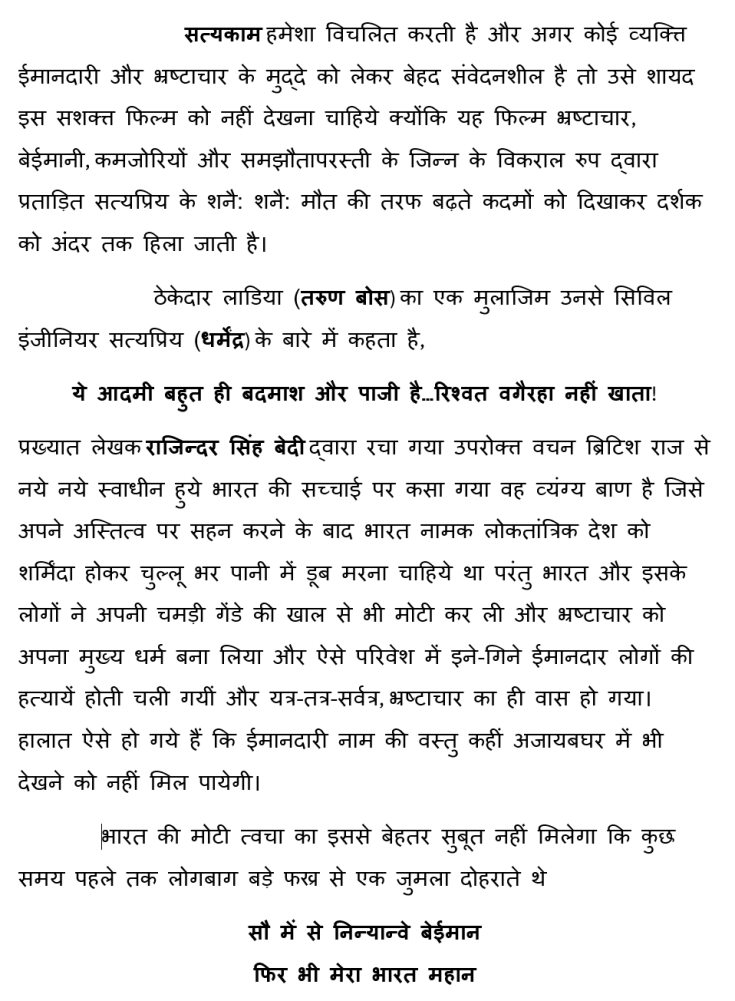 सत्यकाम हमेशा विचलित करती है और अगर कोई व्यक्ति ईमानदारी और भ्रष्टाचार के मुद्दे को लेकर बेहद संवेदनशील है तो उसे शायद इस सशक्त फिल्म को नहीं देखना चाहिये क्योंकि यह फिल्म भ्रष्टाचार, बेईमानी, कमजोरियों और समझौतापरस्ती के जिन्न के विकराल रुप द्वारा प्रताड़ित सत्यप्रिय के शनै: शनै: मौत की तरफ बढ़ते कदमों को दिखाकर दर्शक को अंदर तक हिला जाती है।

ठेकेदार लाडिया (तरुण बोस) का एक मुलाजिम उनसे सिविल इंजीनियर सत्यप्रिय (धर्मेंद्र) के बारे में कहता है,

ये आदमी बहुत ही बदमाश और पाजी है...रिश्वत वगैरहा नहीं खाता!

प्रख्यात लेखक राजिन्दर सिंह बेदी द्वारा रचा गया उपरोक्त वचन ब्रिटिश राज से नये नये स्वाधीन हुये भारत की सच्चाई पर कसा गया वह व्यंग्य बाण है जिसे अपने अस्तित्व पर सहन करने के बाद भारत नामक लोकतांत्रिक देश को शर्मिंदा होकर चुल्लू भर पानी में डूब मरना चाहिये था परंतु भारत और इसके लोगों ने अपनी चमड़ी गेंडे की खाल से भी मोटी कर ली और भ्रष्टाचार को अपना मुख्य धर्म बना लिया और ऐसे परिवेश में इने-गिने ईमानदार लोगों की हत्यायें होती चली गयीं और यत्र-तत्र-सर्वत्र, भ्रष्टाचार का ही वास हो गया। हालात ऐसे हो गये हैं कि ईमानदारी नाम की वस्तु कहीं अजायबघर में भी देखने को नहीं मिल पायेगी।

भारत की मोटी त्वचा का इससे बेहतर सुबूत नहीं मिलेगा कि कुछ समय पहले तक लोगबाग बड़े फख्र से एक जुमला दोहराते थे

सौ में से निन्यान्वे बेईमान
फिर भी मेरा भारत महान